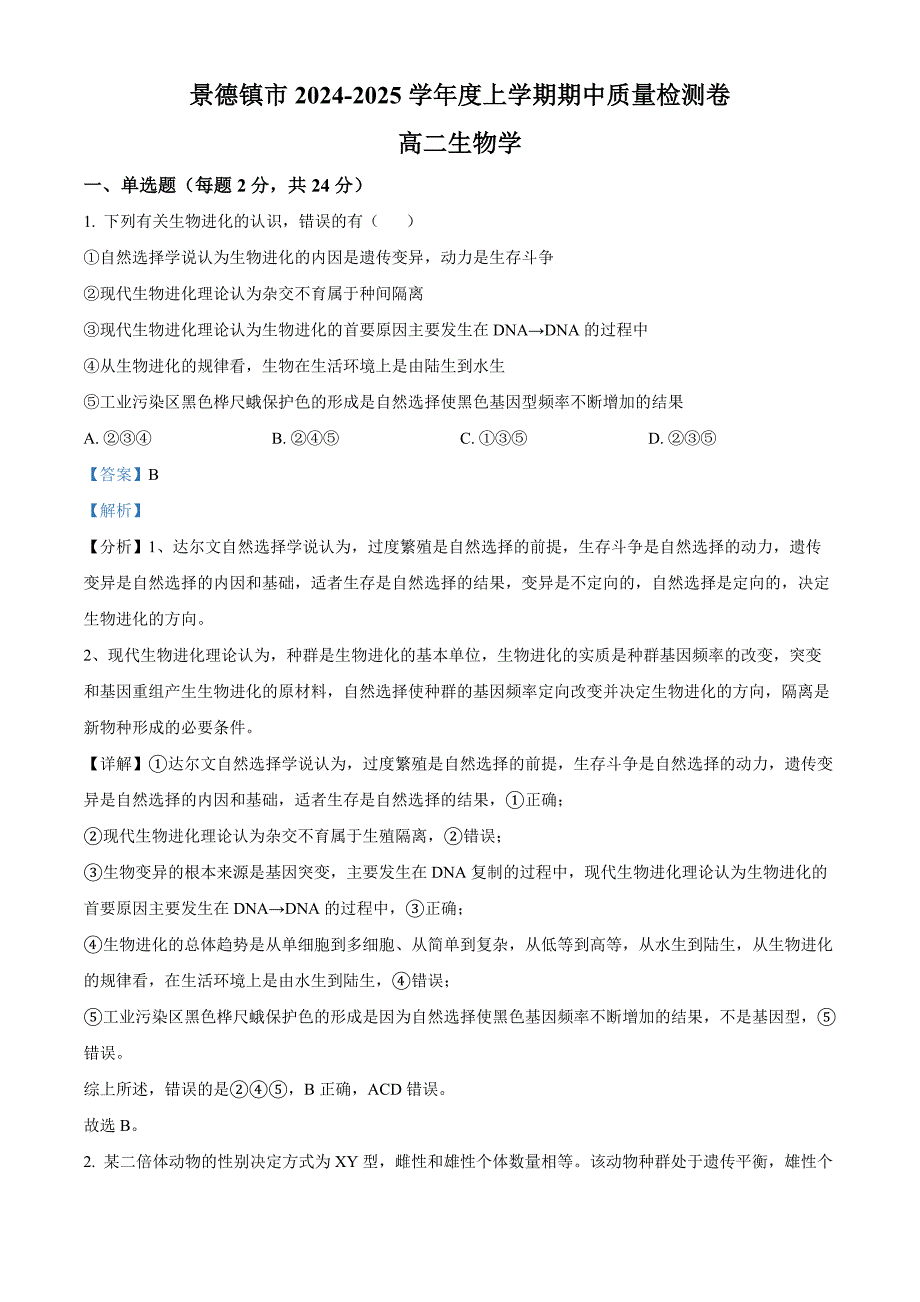 景德镇市 2024-2025 学年度上学期期中质量检测卷

高二生物学

一、单选题（每题 2 分，共 24 分）

1. 下列有关生物进化的认识，错误的有（　　）

①自然选择学说认为生物进化的内因是遗传变异，动力是生存斗争

②现代生物进化理论认为杂交不育属于种间隔离

③现代生物进化理论认为生物进化的首要原因主要发生在 DNA→DNA 的过程中

④从生物进化的规律看，生物在生活环境上是由陆生到水生

⑤工业污染区黑色桦尺蛾保护色的形成是自然选择使黑色基因型频率不断增加的结果

A. ②③④　　　　B. ②④⑤　　　　C. ①③⑤　　　　D. ②③⑤

【答案】B

【解析】

【分析】1、达尔文自然选择学说认为，过度繁殖是自然选择的前提，生存斗争是自然选择的动力，遗传变异是自然选择的内因和基础，适者生存是自然选择的结果，变异是不定向的，自然选择是定向的，决定生物进化的方向。

2、现代生物进化理论认为，种群是生物进化的基本单位，生物进化的实质是种群基因频率的改变，突变和基因重组产生生物进化的原材料，自然选择使种群的基因频率定向改变并决定生物进化的方向，隔离是新物种形成的必要条件。

【详解】①达尔文自然选择学说认为，过度繁殖是自然选择的前提，生存斗争是自然选择的动力，遗传变异是自然选择的内因和基础，适者生存是自然选择的结果，①正确；

②现代生物进化理论认为杂交不育属于生殖隔离，②错误；

③生物变异的根本来源是基因突变，主要发生在 DNA 复制的过程中，现代生物进化理论认为生物进化的首要原因主要发生在 DNA→DNA 的过程中，③正确；

④生物进化的总体趋势是从单细胞到多细胞、从简单到复杂，从低等到高等，从水生到陆生，从生物进化的规律看，在生活环境上是由水生到陆生，④错误；

⑤工业污染区黑色桦尺蛾保护色的形成是因为自然选择使黑色基因频率不断增加的结果，不是基因型，⑤错误。

综上所述，错误的是②④⑤，B 正确，ACD 错误。

故选 B。

2. 某二倍体动物的性别决定方式为 XY 型，雌性和雄性个体数量相等。该动物种群处于遗传平衡，雄性个